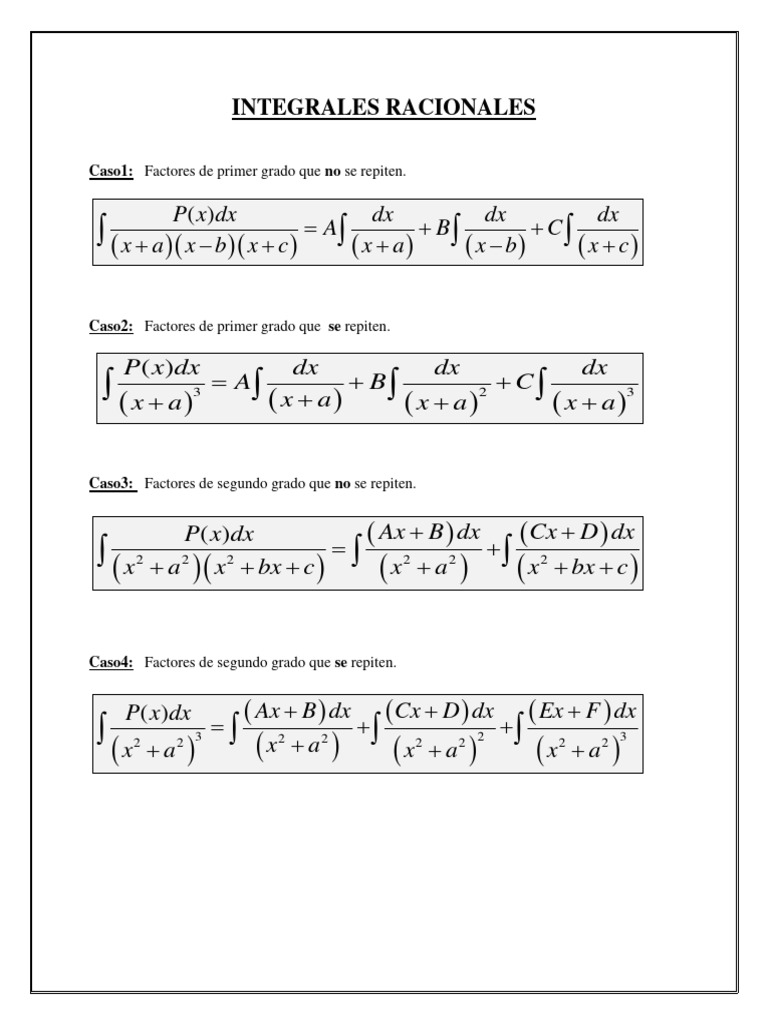 INTEGRALES RACIONALES

Caso1: Factores de primer grado que no se repiten.

$\int \frac{P(x)dx}{(x+a)(x-b)(x+c)} = A\int \frac{dx}{(x+a)} + B\int \frac{dx}{(x-b)} + C\int \frac{dx}{(x+c)}$

Caso2: Factores de primer grado que se repiten.

$\int \frac{P(x)dx}{(x+a)^3} = A\int \frac{dx}{(x+a)} + B\int \frac{dx}{(x+a)^2} + C\int \frac{dx}{(x+a)^3}$

Caso3: Factores de segundo grado que no se repiten.

$\int \frac{P(x)dx}{(x^2+a^2)(x^2+bx+c)} = \int \frac{(Ax+B)dx}{(x^2+a^2)} + \int \frac{(Cx+D)dx}{(x^2+bx+c)}$

Caso4: Factores de segundo grado que se repiten.

$\int \frac{P(x)dx}{(x^2+a^2)^3} = \int \frac{(Ax+B)dx}{(x^2+a^2)} + \int \frac{(Cx+D)dx}{(x^2+a^2)^2} + \int \frac{(Ex+F)dx}{(x^2+a^2)^3}$